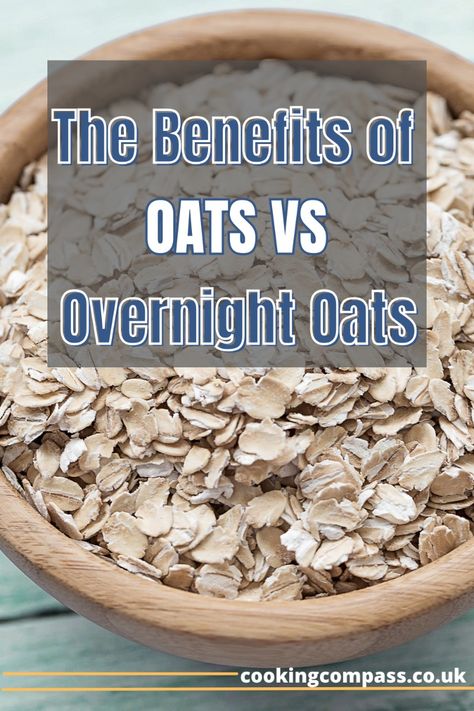 The Benefits of
OATS VS
Overnight Oats

cookingcompass.co.uk